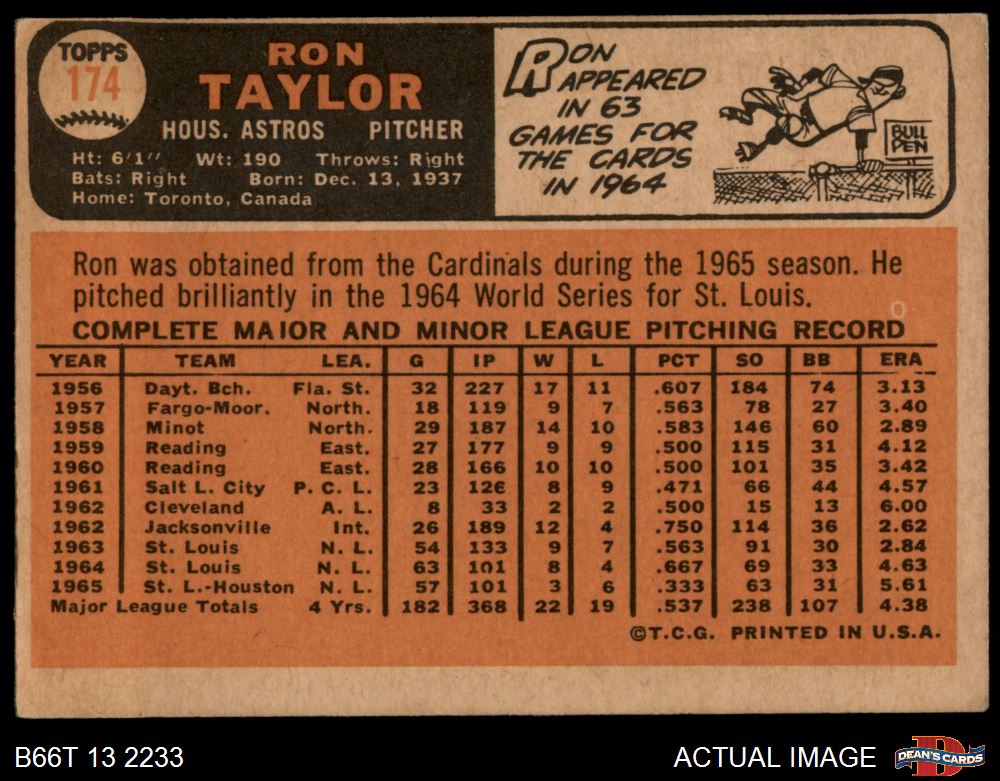 TOPPS
174

RON
TAYLOR

HOUS. ASTROS PITCHER

Ht: 6'1" Wt: 190 Throws: Right
Bats: Right Born: Dec. 13, 1937
Home: Toronto, Canada

RON APPEARED IN 63 GAMES FOR THE CARDS IN 1964

BULL PEN

Ron was obtained from the Cardinals during the 1965 season. He pitched brilliantly in the 1964 World Series for St. Louis.

COMPLETE MAJOR AND MINOR LEAGUE PITCHING RECORD

| YEAR | TEAM | LEA. | G | IP | W | L | PCT | SO | BB | ERA |
|---|---|---|---|---|---|---|---|---|---|---|
| 1956 | Dayt. Bch. | Fla. St. | 32 | 227 | 17 | 11 | .607 | 184 | 74 | 3.13 |
| 1957 | Fargo-Moor. | North. | 18 | 119 | 9 | 7 | .563 | 78 | 27 | 3.40 |
| 1958 | Minot | North. | 29 | 187 | 14 | 10 | .583 | 146 | 60 | 2.89 |
| 1959 | Reading | East. | 27 | 177 | 9 | 9 | .500 | 115 | 31 | 4.12 |
| 1960 | Reading | East. | 28 | 166 | 10 | 10 | .500 | 101 | 35 | 3.42 |
| 1961 | Salt L. City | P. C. L. | 23 | 126 | 8 | 9 | .471 | 66 | 44 | 4.57 |
| 1962 | Cleveland | A. L. | 8 | 33 | 2 | 2 | .500 | 15 | 13 | 6.00 |
| 1962 | Jacksonville | Int. | 26 | 189 | 12 | 4 | .750 | 114 | 36 | 2.62 |
| 1963 | St. Louis | N. L. | 54 | 133 | 9 | 7 | .563 | 91 | 30 | 2.84 |
| 1964 | St. Louis | N. L. | 63 | 101 | 8 | 4 | .667 | 69 | 33 | 4.63 |
| 1965 | St. L.-Houston | N. L. | 57 | 101 | 3 | 6 | .333 | 63 | 31 | 5.61 |
| Major League Totals | | 4 Yrs. | 182 | 368 | 22 | 19 | .537 | 238 | 107 | 4.38 |

©T.C.G. PRINTED IN U.S.A.

B66T 13 2233

ACTUAL IMAGE

DEAN'S CARDS